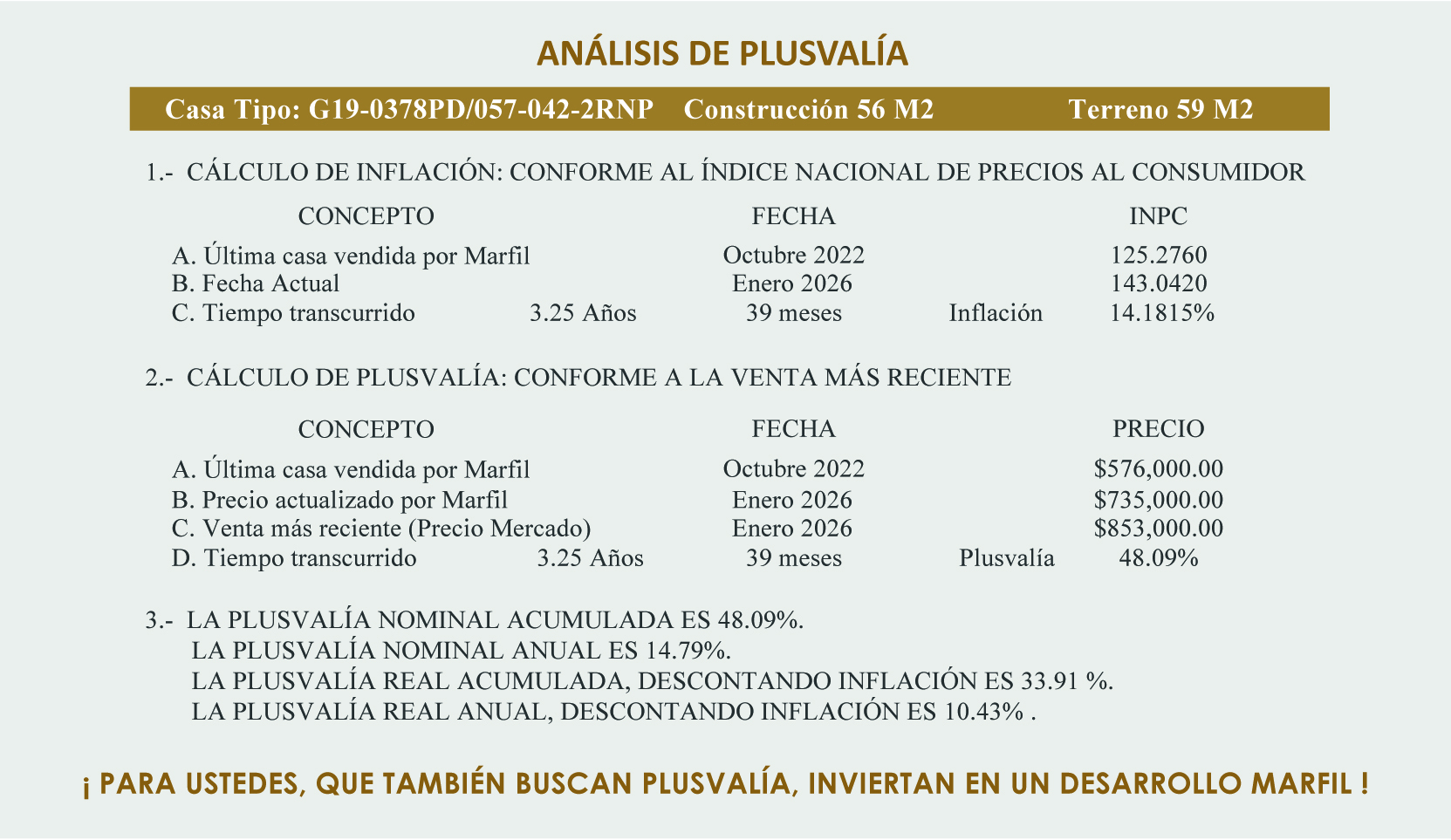 ANÁLISIS DE PLUSVALÍA

Casa Tipo: G19-0378PD/057-042-2RNP Construcción 56 M2 Terreno 59 M2

1.- CÁLCULO DE INFLACIÓN: CONFORME AL ÍNDICE NACIONAL DE PRECIOS AL CONSUMIDOR

| CONCEPTO | | FECHA | | INPC |
|---|---|---|---|---|
| A. Última casa vendida por Marfil | | Octubre 2022 | | 125.2760 |
| B. Fecha Actual | | Enero 2026 | | 143.0420 |
| C. Tiempo transcurrido | 3.25 Años | 39 meses | Inflación | 14.1815% |

2.- CÁLCULO DE PLUSVALÍA: CONFORME A LA VENTA MÁS RECIENTE

| CONCEPTO | | FECHA | | PRECIO |
|---|---|---|---|---|
| A. Última casa vendida por Marfil | | Octubre 2022 | | \$576,000.00 |
| B. Precio actualizado por Marfil | | Enero 2026 | | \$735,000.00 |
| C. Venta más reciente (Precio Mercado) | | Enero 2026 | | \$853,000.00 |
| D. Tiempo transcurrido | 3.25 Años | 39 meses | Plusvalía | 48.09% |

3.- LA PLUSVALÍA NOMINAL ACUMULADA ES 48.09%.
LA PLUSVALÍA NOMINAL ANUAL ES 14.79%.
LA PLUSVALÍA REAL ACUMULADA, DESCONTANDO INFLACIÓN ES 33.91 %.
LA PLUSVALÍA REAL ANUAL, DESCONTANDO INFLACIÓN ES 10.43% .

¡ PARA USTEDES, QUE TAMBIÉN BUSCAN PLUSVALÍA, INVIERTAN EN UN DESARROLLO MARFIL !